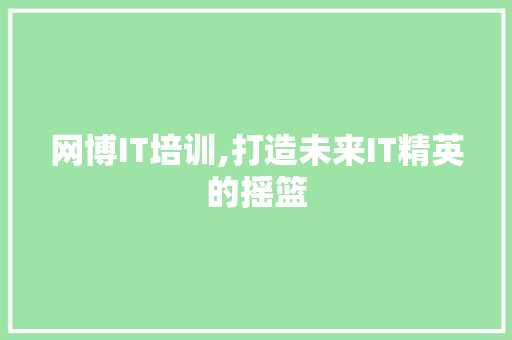 网博IT培训,打造未来IT精英的摇篮